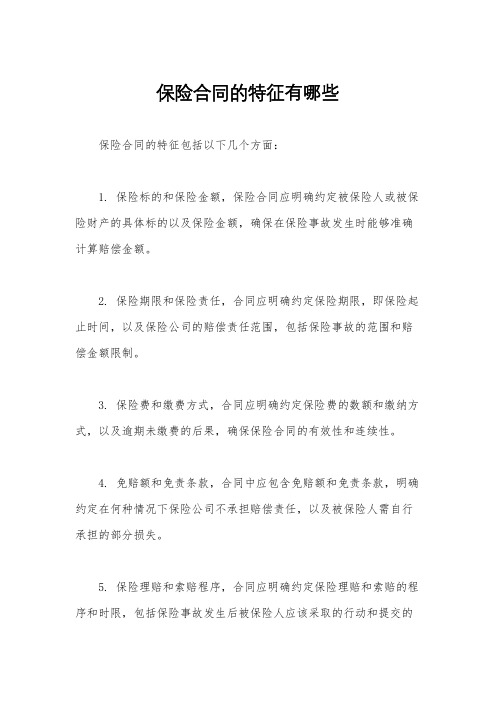 保险合同的特征有哪些

保险合同的特征包括以下几个方面：

1. 保险标的和保险金额，保险合同应明确约定被保险人或被保险财产的具体标的以及保险金额，确保在保险事故发生时能够准确计算赔偿金额。

2. 保险期限和保险责任，合同应明确约定保险期限，即保险起止时间，以及保险公司的赔偿责任范围，包括保险事故的范围和赔偿金额限制。

3. 保险费和缴费方式，合同应明确约定保险费的数额和缴纳方式，以及逾期未缴费的后果，确保保险合同的有效性和连续性。

4. 免赔额和免责条款，合同中应包含免赔额和免责条款，明确约定在何种情况下保险公司不承担赔偿责任，以及被保险人需自行承担的部分损失。

5. 保险理赔和索赔程序，合同应明确约定保险理赔和索赔的程序和时限，包括保险事故发生后被保险人应该采取的行动和提交的